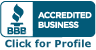 BBB
ACCREDITED BUSINESS
Click for Profile